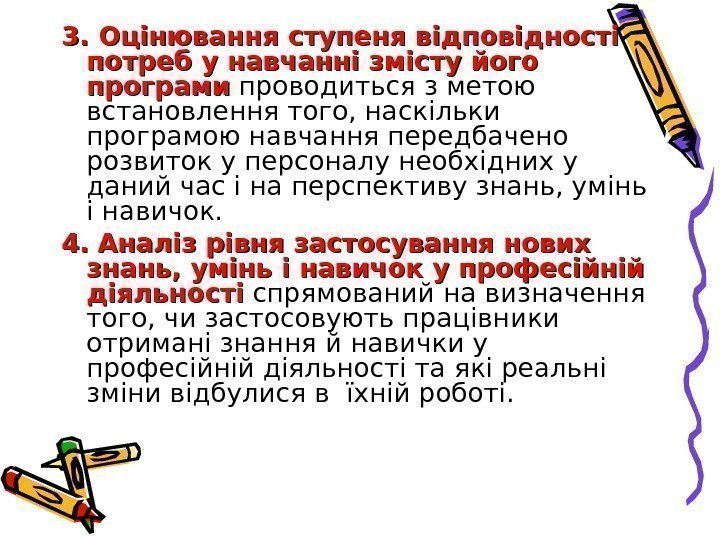 3. Оцінювання ступеня відповідності потреб у навчанні змісту його програми проводиться з метою встановлення того, наскільки програмою навчання передбачено розвиток у персоналу необхідних у даний час і на перспективу знань, умінь і навичок.

4. Аналіз рівня застосування нових знань, умінь і навичок у професійній діяльності спрямований на визначення того, чи застосовують працівники отримані знання й навички у професійній діяльності та які реальні зміни відбулися в їхній роботі.